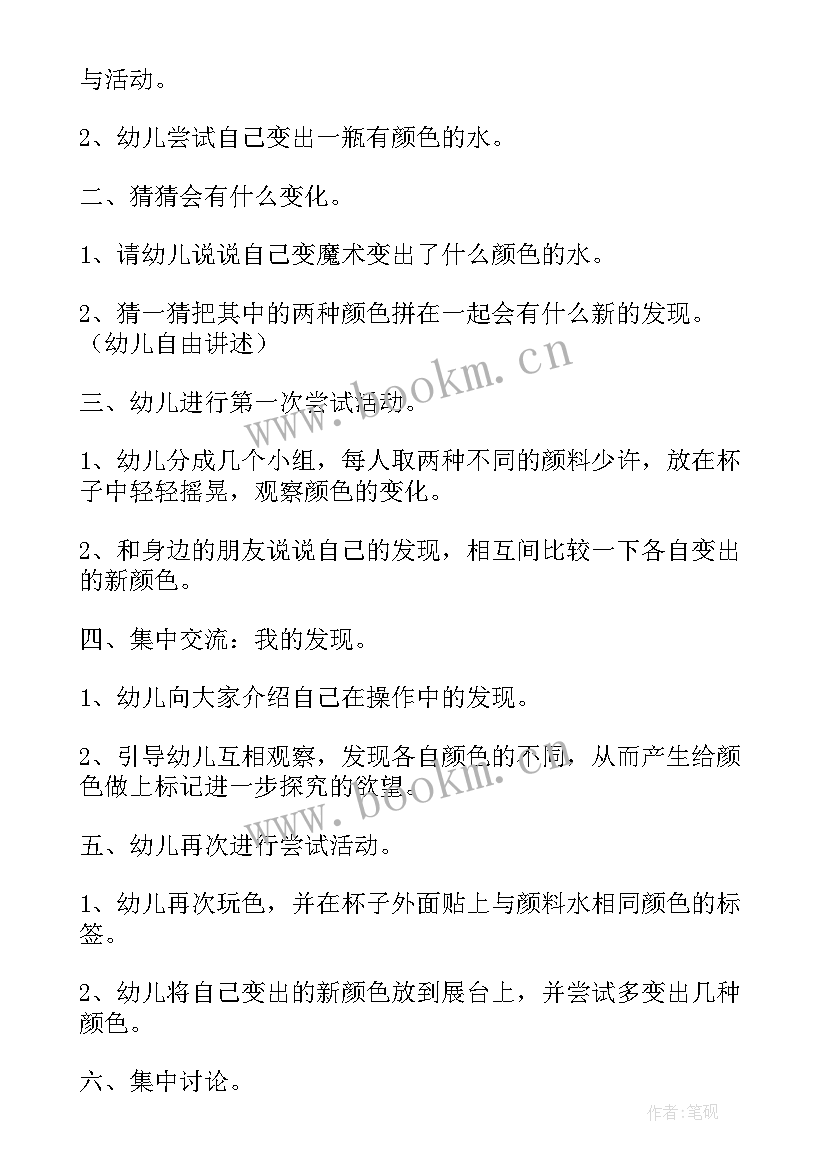 与活动。

2、幼儿尝试自己变出一瓶有颜色的水。

二、猜猜会有什么变化。

1、请幼儿说说自己变魔术变出了什么颜色的水。

2、猜一猜把其中的两种颜色拼在一起会有什么新的发现。（幼儿自由讲述）

三、幼儿进行第一次尝试活动。

1、幼儿分成几个小组，每人取两种不同的颜料少许，放在杯子中轻轻摇晃，观察颜色的变化。

2、和身边的朋友说说自己的发现，相互间比较一下各自变出的新颜色。

四、集中交流：我的发现。

1、幼儿向大家介绍自己在操作中的发现。

2、引导幼儿互相观察，发现各自颜色的不同，从而产生给颜色做上标记进一步探究的欲望。

五、幼儿再次进行尝试活动。

1、幼儿再次玩色，并在杯子外面贴上与颜料水相同颜色的标签。

2、幼儿将自己变出的新颜色放到展台上，并尝试多变出几种颜色。

六、集中讨论。

www.bookm.cn

www.bookm.cn

作者:笔砚